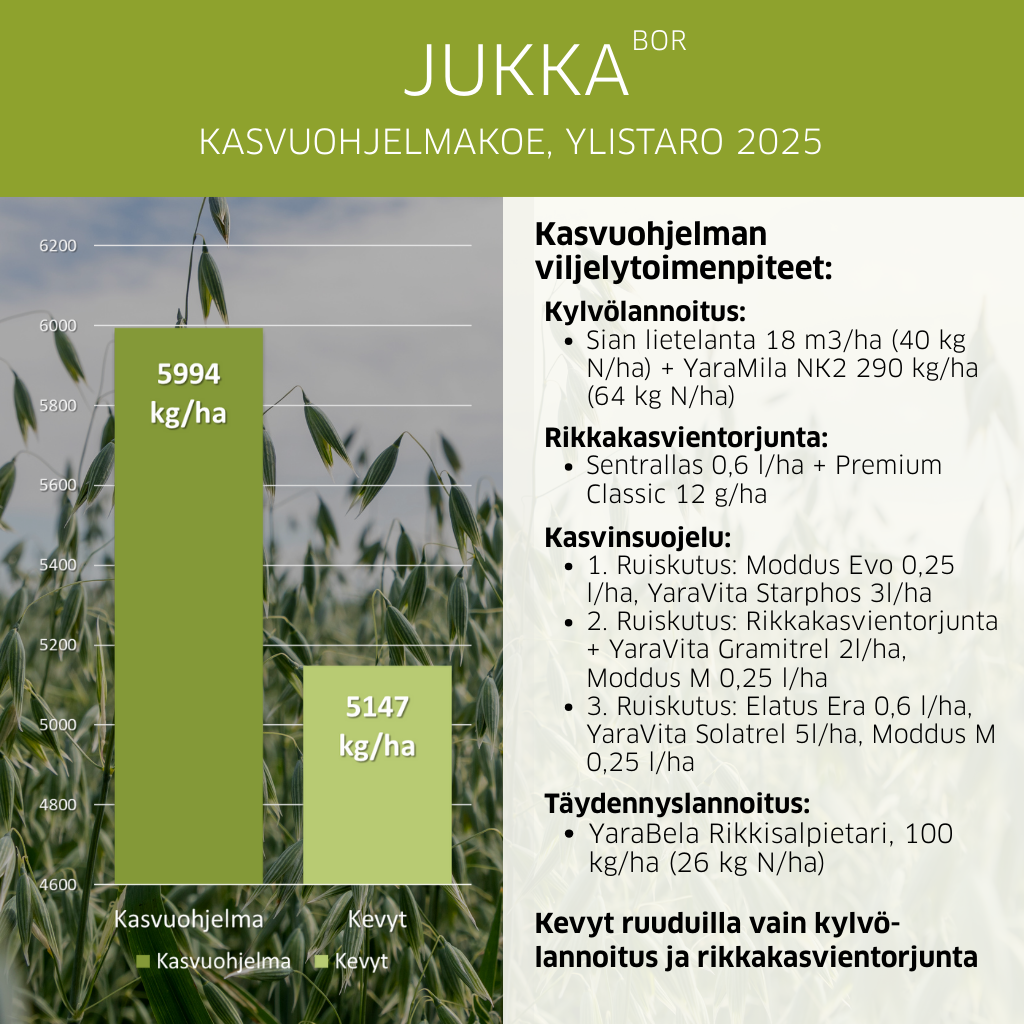 JUKKA BOR

KASVUOHJELMAKOE, YLISTARO 2025

6200
6000
5800
5600
5400
5200
5000
4800
4600

5994 kg/ha

5147 kg/ha

Kasvuohjelma Kevyt

Kasvuohjelma Kevyt

Kasvuohjelman viljelytoimenpiteet:

Kylvölannoitus:
• Sian lietelanta 18 m3/ha (40 kg N/ha) + YaraMila NK2 290 kg/ha (64 kg N/ha)

Rikkakasvientorjunta:
• Sentrallas 0,6 l/ha + Premium Classic 12 g/ha

Kasvinsuojelu:
• 1. Ruiskutus: Moddus Evo 0,25 l/ha, YaraVita Starphos 3l/ha
• 2. Ruiskutus: Rikkakasvientorjunta + YaraVita Gramitrel 2l/ha, Moddus M 0,25 l/ha
• 3. Ruiskutus: Elatus Era 0,6 l/ha, YaraVita Solatrel 5l/ha, Moddus M 0,25 l/ha

Täydennyslannoitus:
• YaraBela Rikkisalpietari, 100 kg/ha (26 kg N/ha)

Kevyt ruuduilla vain kylvölannoitus ja rikkakasvientorjunta